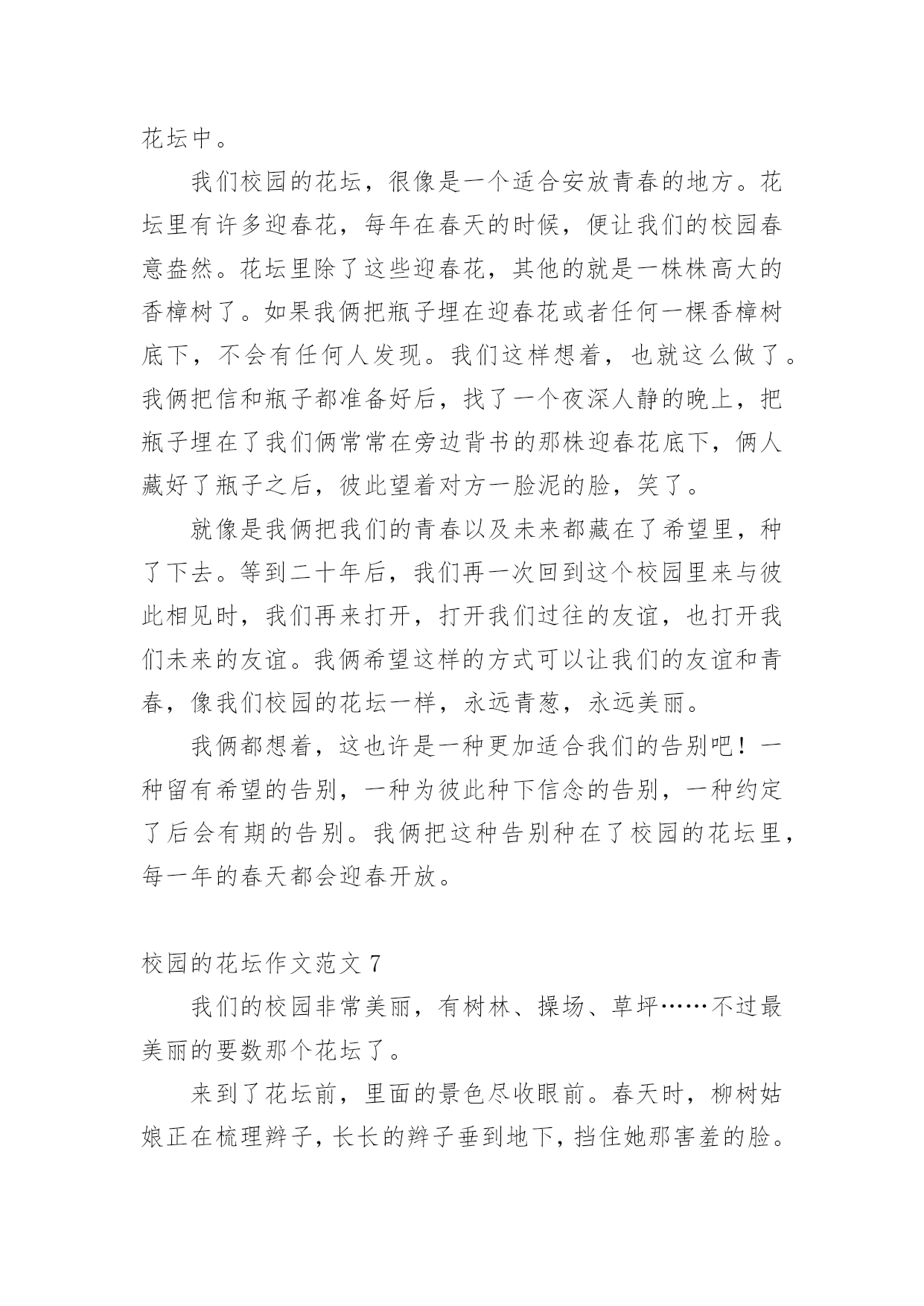 花坛中。

我们校园的花坛，很像是一个适合安放青春的地方。花坛里有许多迎春花，每年在春天的时候，便让我们的校园春意盎然。花坛里除了这些迎春花，其他的就是一株株高大的香樟树了。如果我俩把瓶子埋在迎春花或者任何一棵香樟树底下，不会有任何人发现。我们这样想着，也就这么做了。我俩把信和瓶子都准备好后，找了一个夜深人静的晚上，把瓶子埋在了我们俩常常在旁边背书的那株迎春花底下，俩人藏好了瓶子之后，彼此望着对方一脸泥的脸，笑了。

就像是我俩把我们的青春以及未来都藏在了希望里，种了下去。等到二十年后，我们再一次回到这个校园里来与彼此相见时，我们再来打开，打开我们过往的友谊，也打开我们未来的友谊。我俩希望这样的方式可以让我们的友谊和青春，像我们校园的花坛一样，永远青葱，永远美丽。

我俩都想着，这也许是一种更加适合我们的告别吧！一种留有希望的告别，一种为彼此种下信念的告别，一种约定了后会有期的告别。我俩把这种告别种在了校园的花坛里，每一年的春天都会迎春开放。

校园的花坛作文范文 7

我们的校园非常美丽，有树林、操场、草坪……不过最美丽的要数那个花坛了。

来到了花坛前，里面的景色尽收眼前。春天时，柳树姑娘正在梳理辫子，长长的辫子垂到地下，挡住她那害羞的脸。